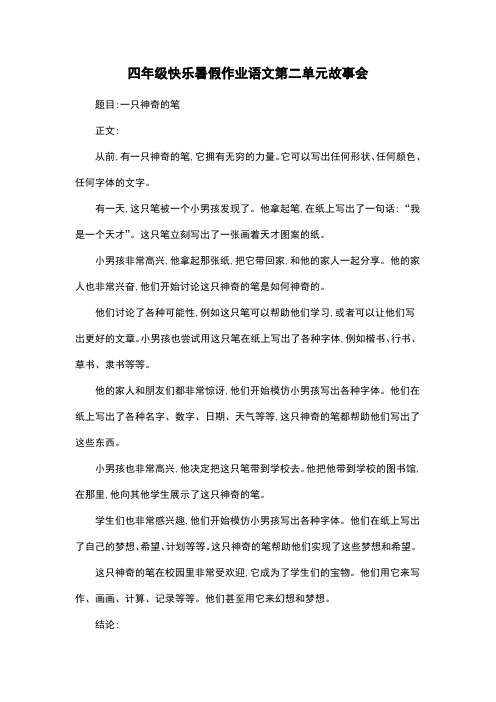 四年级快乐暑假作业语文第二单元故事会

题目:一只神奇的笔

正文:

从前,有一只神奇的笔,它拥有无穷的力量。它可以写出任何形状、任何颜色、任何字体的文字。

有一天,这只笔被一个小男孩发现了。他拿起笔,在纸上写出了一句话:“我是一个天才”。这只笔立刻写出了一张画着天才图案的纸。

小男孩非常高兴,他拿起那张纸,把它带回家,和他的家人一起分享。他的家人也非常兴奋,他们开始讨论这只神奇的笔是如何神奇的。

他们讨论了各种可能性,例如这只笔可以帮助他们学习,或者可以让他们写出更好的文章。小男孩也尝试用这只笔在纸上写出了各种字体,例如楷书、行书、草书、隶书等等。

他的家人和朋友们都非常惊讶,他们开始模仿小男孩写出各种字体。他们在纸上写出了各种名字、数字、日期、天气等等,这只神奇的笔都帮助他们写出了这些东西。

小男孩也非常高兴,他决定把这只笔带到学校去。他把他带到学校的图书馆,在那里,他向其他学生展示了这只神奇的笔。

学生们也非常感兴趣,他们开始模仿小男孩写出各种字体。他们在纸上写出了自己的梦想、希望、计划等等。这只神奇的笔帮助他们实现了这些梦想和希望。

这只神奇的笔在校园里非常受欢迎,它成为了学生们的宝物。他们用它来写作、画画、计算、记录等等。他们甚至用它来幻想和梦想。

结论: